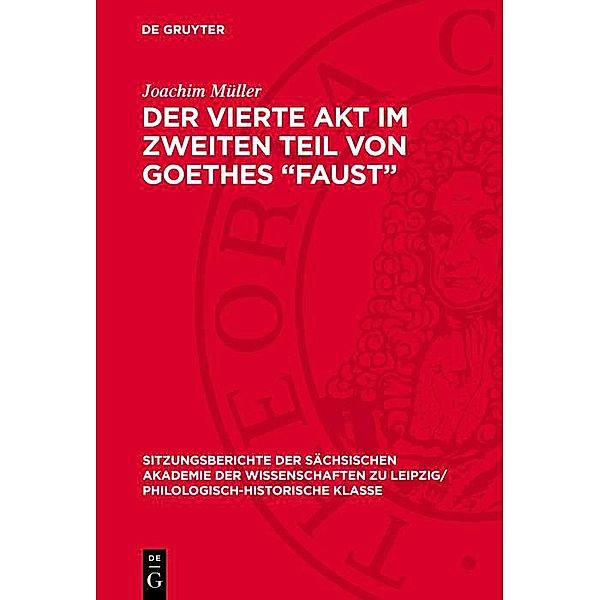 DE GRUYTER

Joachim Müller

DER VIERTE AKT IM ZWEITEN TEIL VON GOETHES “FAUST”

SITZUNGSBERICHTE DER SÄCHSISCHEN AKADEMIE DER WISSENSCHAFTEN ZU LEIPZIG/ PHILOLOGISCH-HISTORISCHE KLASSE

DE G